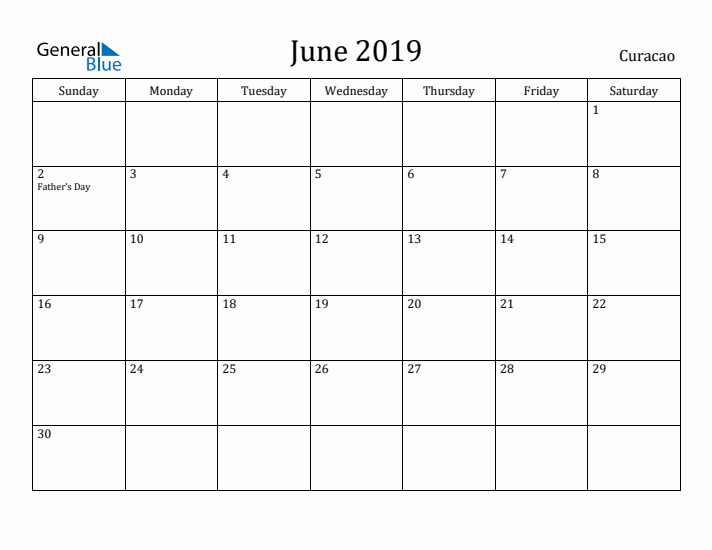 General Blue

June 2019

Curacao

| Sunday | Monday | Tuesday | Wednesday | Thursday | Friday | Saturday |
|---|---|---|---|---|---|---|
| | | | | | | 1 |
| 2 Father's Day | 3 | 4 | 5 | 6 | 7 | 8 |
| 9 | 10 | 11 | 12 | 13 | 14 | 15 |
| 16 | 17 | 18 | 19 | 20 | 21 | 22 |
| 23 | 24 | 25 | 26 | 27 | 28 | 29 |
| 30 | | | | | | |